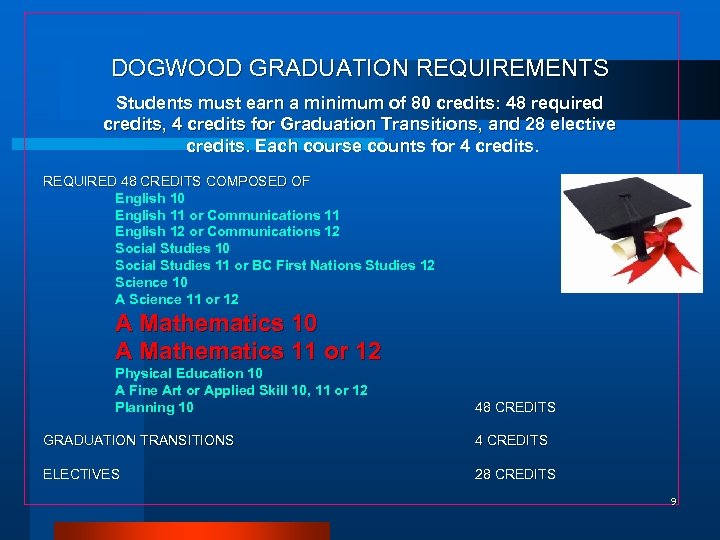 DOGWOOD GRADUATION REQUIREMENTS

Students must earn a minimum of 80 credits: 48 required credits, 4 credits for Graduation Transitions, and 28 elective credits. Each course counts for 4 credits.

REQUIRED 48 CREDITS COMPOSED OF
English 10
English 11 or Communications 11
English 12 or Communications 12
Social Studies 10
Social Studies 11 or BC First Nations Studies 12
Science 10
A Science 11 or 12
A Mathematics 10
A Mathematics 11 or 12
Physical Education 10
A Fine Art or Applied Skill 10, 11 or 12
Planning 10 48 CREDITS

GRADUATION TRANSITIONS 4 CREDITS

ELECTIVES 28 CREDITS

9